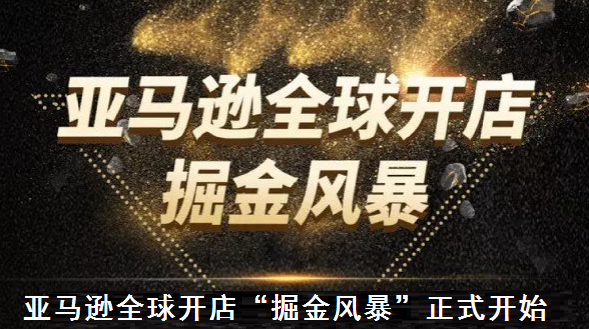 亚马逊全球开店
掘金风暴

亚马逊全球开店“掘金风暴”正式开始